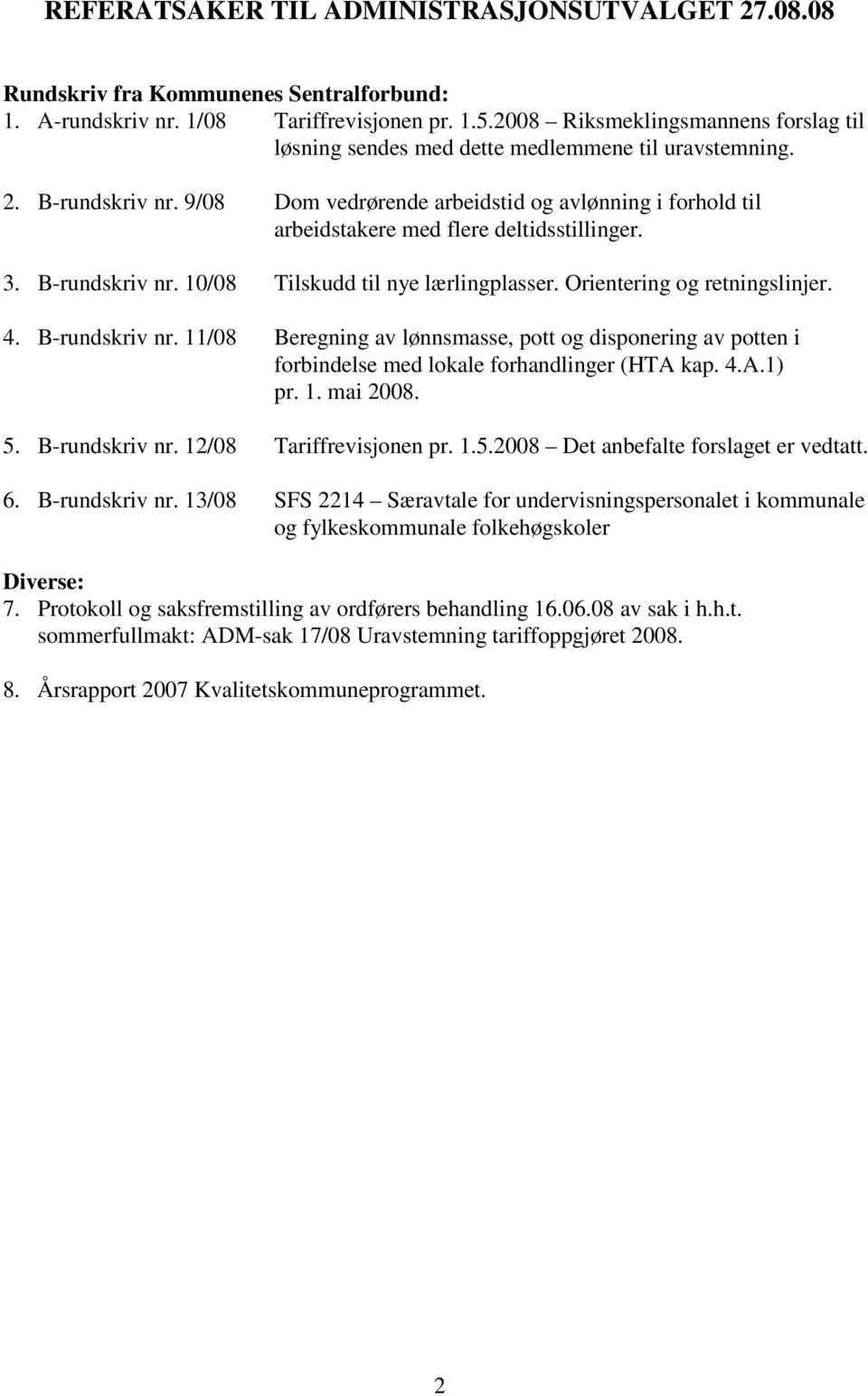 REFERATSAKER TIL ADMINISTRASJONSUTVALGET 27.08.08

Rundskriv fra Kommunenes Sentralforbund:

1. A-rundskriv nr. 1/08 Tariffrevisjonen pr. 1.5.2008 – Riksmeklingsmannens forslag til løsning sendes med dette medlemmene til uravstemning.

2. B-rundskriv nr. 9/08 Dom vedrørende arbeidstid og avlønning i forhold til arbeidstakere med flere deltidsstillinger.

3. B-rundskriv nr. 10/08 Tilskudd til nye lærlingplasser. Orientering og retningslinjer.

4. B-rundskriv nr. 11/08 Beregning av lønnsmasse, pott og disponering av potten i forbindelse med lokale forhandlinger (HTA kap. 4.A.1) pr. 1. mai 2008.

5. B-rundskriv nr. 12/08 Tariffrevisjonen pr. 1.5.2008 – Det anbefalte forslaget er vedtatt.

6. B-rundskriv nr. 13/08 SFS 2214 – Særavtale for undervisningspersonalet i kommunale og fylkeskommunale folkehøgskoler

Diverse:

7. Protokoll og saksfremstilling av ordførers behandling 16.06.08 av sak i h.h.t. sommerfullmakt: ADM-sak 17/08 Uravstemning tariffoppgjøret 2008.

8. Årsrapport 2007 Kvalitetskommuneprogrammet.

2